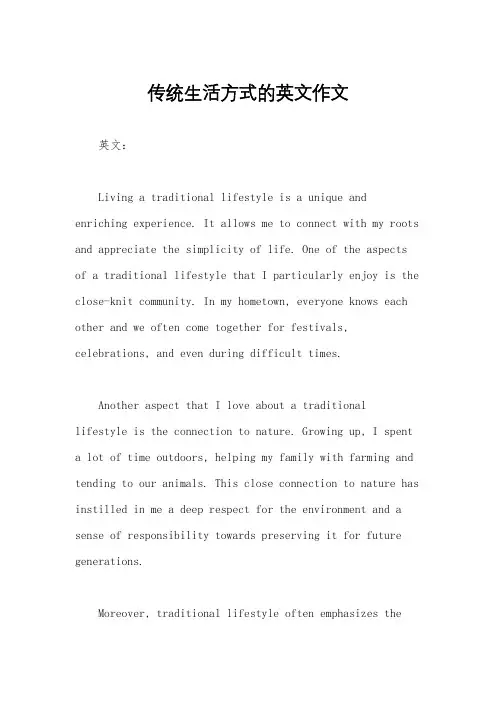 传统生活方式的英文作文

英文：

Living a traditional lifestyle is a unique and enriching experience. It allows me to connect with my roots and appreciate the simplicity of life. One of the aspects of a traditional lifestyle that I particularly enjoy is the close-knit community. In my hometown, everyone knows each other and we often come together for festivals, celebrations, and even during difficult times.

Another aspect that I love about a traditional lifestyle is the connection to nature. Growing up, I spent a lot of time outdoors, helping my family with farming and tending to our animals. This close connection to nature has instilled in me a deep respect for the environment and a sense of responsibility towards preserving it for future generations.

Moreover, traditional lifestyle often emphasizes the